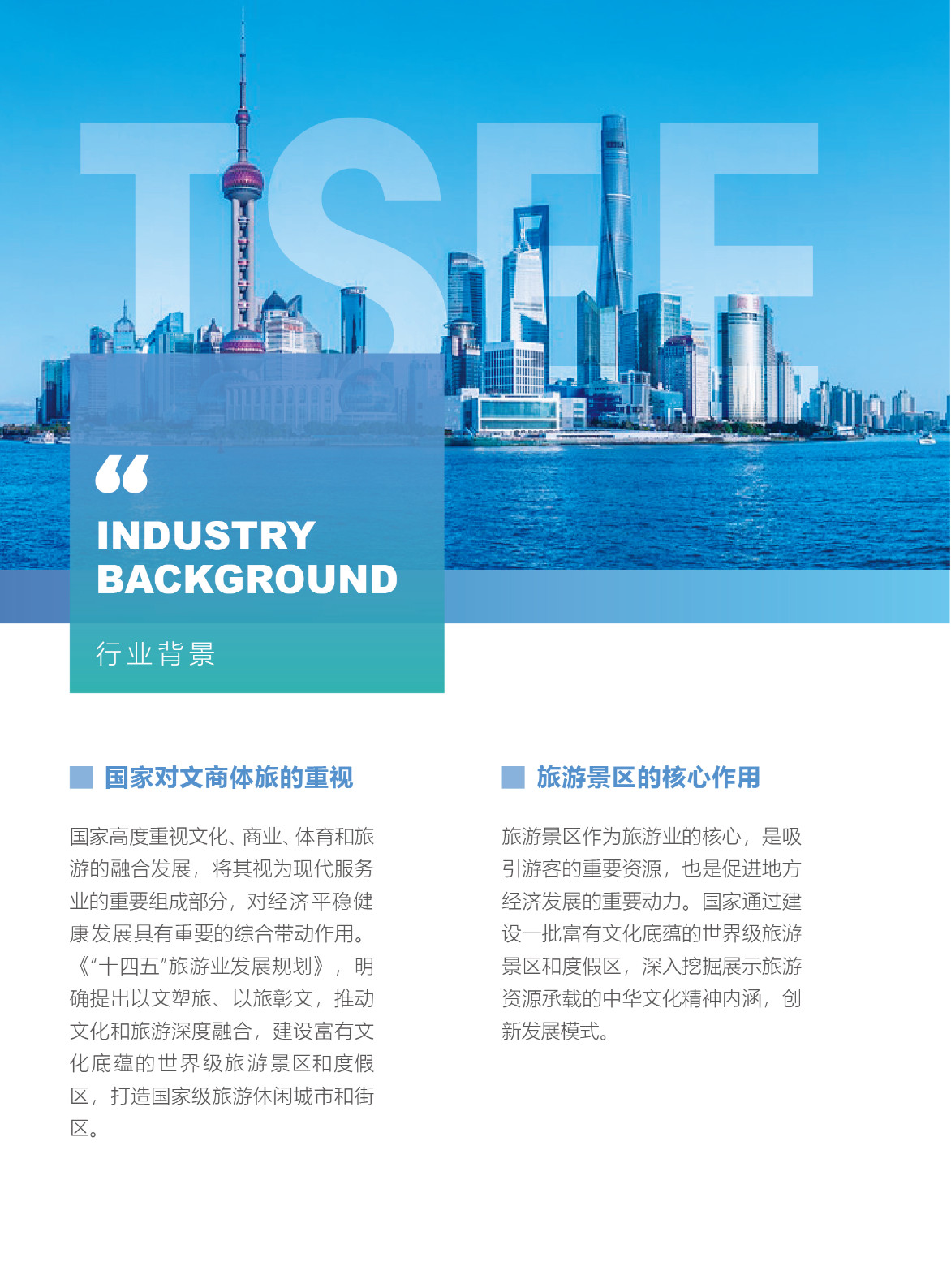 TSEE

“

INDUSTRY BACKGROUND

行业背景

国家对文商体旅的重视

国家高度重视文化、商业、体育和旅游的融合发展，将其视为现代服务业的重要组成部分，对经济平稳健康发展具有重要的综合带动作用。《“十四五”旅游业发展规划》，明确提出以文塑旅、以旅彰文，推动文化和旅游深度融合，建设富有文化底蕴的世界级旅游景区和度假区，打造国家级旅游休闲城市和街区。

旅游景区的核心作用

旅游景区作为旅游业的核心，是吸引游客的重要资源，也是促进地方经济发展的重要动力。国家通过建设一批富有文化底蕴的世界级旅游景区和度假区，深入挖掘展示旅游资源承载的中华文化精神内涵，创新发展模式。